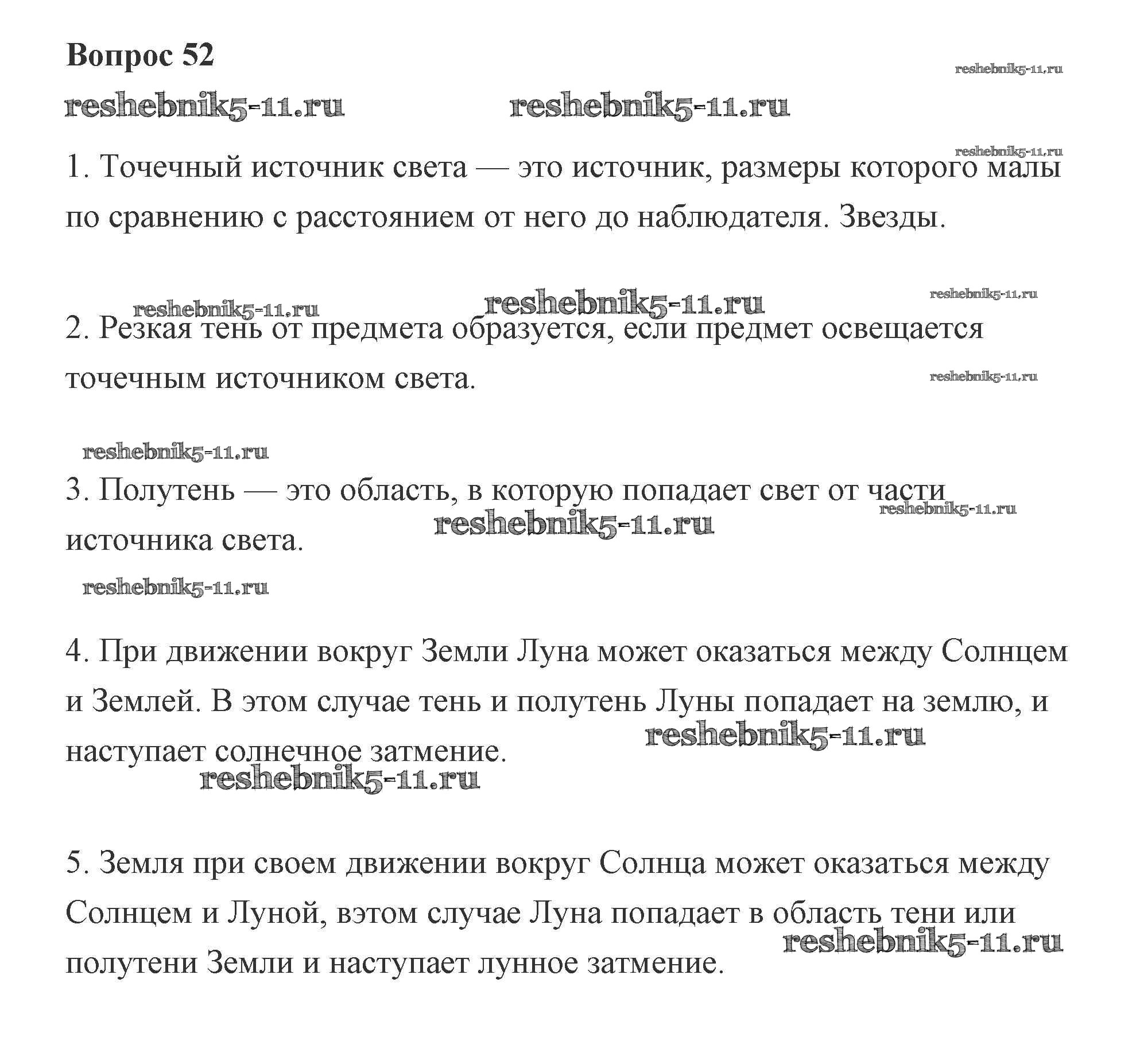 Вопрос 52

reshebnik5-11.ru

reshebnik5-11.ru reshebnik5-11.ru

reshebnik5-11.ru

1. Точечный источник света — это источник, размеры которого малы по сравнению с расстоянием от него до наблюдателя. Звезды.

reshebnik5-11.ru reshebnik5-11.ru reshebnik5-11.ru

2. Резкая тень от предмета образуется, если предмет освещается точечным источником света.

reshebnik5-11.ru

reshebnik5-11.ru

3. Полутень — это область, в которую попадает свет от части источника света.

reshebnik5-11.ru

reshebnik5-11.ru

reshebnik5-11.ru

4. При движении вокруг Земли Луна может оказаться между Солнцем и Землей. В этом случае тень и полутень Луны попадает на землю, и наступает солнечное затмение.

reshebnik5-11.ru

reshebnik5-11.ru

5. Земля при своем движении вокруг Солнца может оказаться между Солнцем и Луной, вэтом случае Луна попадает в область тени или полутени Земли и наступает лунное затмение.

reshebnik5-11.ru